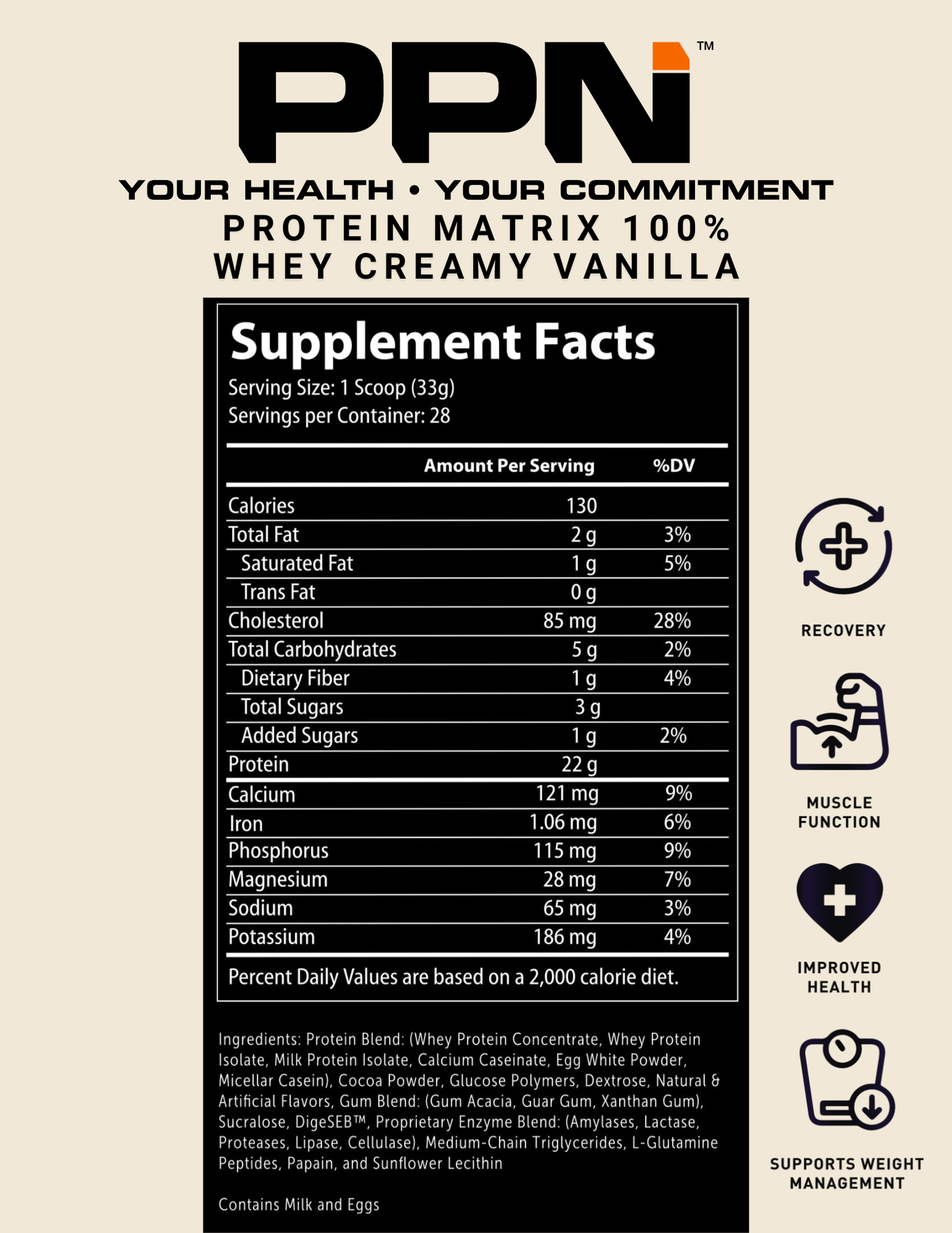 PPN™

YOUR HEALTH • YOUR COMMITMENT

PROTEIN MATRIX 100% WHEY CREAMY VANILLA

Supplement Facts

Serving Size: 1 Scoop (33g)
Servings per Container: 28

| | Amount Per Serving | %DV |
|---|---|---|
| Calories | 130 | |
| Total Fat | 2 g | 3% |
| Saturated Fat | 1 g | 5% |
| Trans Fat | 0 g | |
| Cholesterol | 85 mg | 28% |
| Total Carbohydrates | 5 g | 2% |
| Dietary Fiber | 1 g | 4% |
| Total Sugars | 3 g | |
| Added Sugars | 1 g | 2% |
| Protein | 22 g | |
| Calcium | 121 mg | 9% |
| Iron | 1.06 mg | 6% |
| Phosphorus | 115 mg | 9% |
| Magnesium | 28 mg | 7% |
| Sodium | 65 mg | 3% |
| Potassium | 186 mg | 4% |

Percent Daily Values are based on a 2,000 calorie diet.

Ingredients: Protein Blend: (Whey Protein Concentrate, Whey Protein Isolate, Milk Protein Isolate, Calcium Caseinate, Egg White Powder, Micellar Casein), Cocoa Powder, Glucose Polymers, Dextrose, Natural & Artificial Flavors, Gum Blend: (Gum Acacia, Guar Gum, Xanthan Gum), Sucralose, DigeSEB™, Proprietary Enzyme Blend: (Amylases, Lactase, Proteases, Lipase, Cellulase), Medium-Chain Triglycerides, L-Glutamine Peptides, Papain, and Sunflower Lecithin

Contains Milk and Eggs

RECOVERY

MUSCLE FUNCTION

IMPROVED HEALTH

SUPPORTS WEIGHT MANAGEMENT